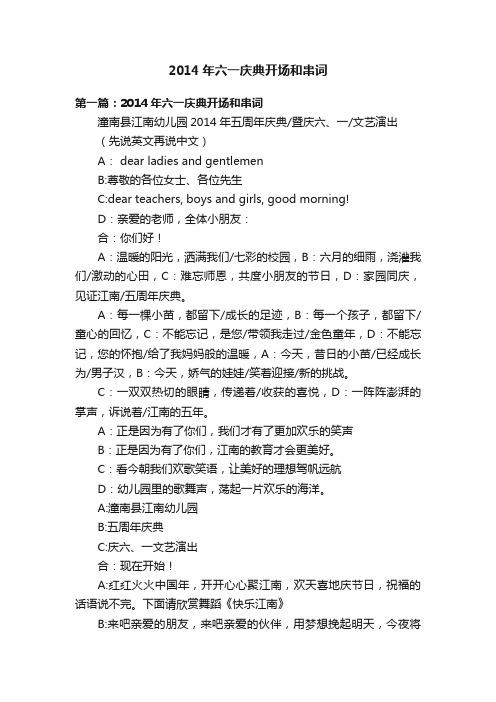 2014 年六一庆典开场和串词

第一篇：2014 年六一庆典开场和串词

潼南县江南幼儿园 2014 年五周年庆典/暨庆六、一/文艺演出

（先说英文再说中文）

A： dear ladies and gentlemen

B:尊敬的各位女士、各位先生

C:dear teachers, boys and girls, good morning!

D：亲爱的老师，全体小朋友：

合：你们好！

A：温暖的阳光，洒满我们/七彩的校园，B：六月的细雨，浇灌我们/激动的心田，C：难忘师恩，共度小朋友的节日，D：家园同庆，见证江南/五周年庆典。

A：每一棵小苗，都留下/成长的足迹，B：每一个孩子，都留下/童心的回忆，C：不能忘记，是您/带领我走过/金色童年，D：不能忘记，您的怀抱/给了我妈妈般的温暖，A：今天，昔日的小苗/已经成长为/男子汉，B：今天，娇气的娃娃/笑着迎接/新的挑战。

C：一双双热切的眼睛，传递着/收获的喜悦，D：一阵阵澎湃的掌声，诉说着/江南的五年。

A：正是因为有了你们，我们才有了更加欢乐的笑声

B：正是因为有了你们，江南的教育才会更美好。

C：看今朝我们欢歌笑语，让美好的理想驾帆远航

D：幼儿园里的歌舞声，荡起一片欢乐的海洋。

A:潼南县江南幼儿园

B:五周年庆典

C:庆六、一文艺演出

合：现在开始！

A:红红火火中国年，开开心心聚江南，欢天喜地庆节日，祝福的话语说不完。下面请欣赏舞蹈《快乐江南》

B:来吧亲爱的朋友，来吧亲爱的伙伴，用梦想挽起明天，今夜将